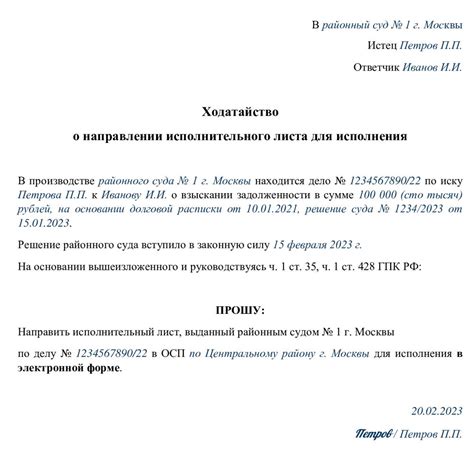 В районный суд № 1 г. Москвы

Истец Петров П.П.

Ответчик Иванов И.И.

Ходатайство

о направлении исполнительного листа для исполнения

В производстве районного суда № 1 г. Москвы находится дело № 1234567890/22 по иску Петрова П.П. к Иванову И.И. о взыскании задолженности в сумме 100 000 (сто тысяч) рублей, на основании долговой расписки от 10.01.2021, решение суда № 1234/2023 от 15.01.2023.

Решение районного суда вступило в законную силу 15 февраля 2023 г.

На основании вышеизложенного и руководствуясь ч. 1 ст. 35, ч. 1 ст. 428 ГПК РФ:

ПРОШУ:

Направить исполнительный лист, выданный районным судом № 1 г. Москвы

по делу № 1234567890/22 в ОСП по Центральному району г. Москвы для исполнения в электронной форме.

20.02.2023

Петров / Петров П.П.